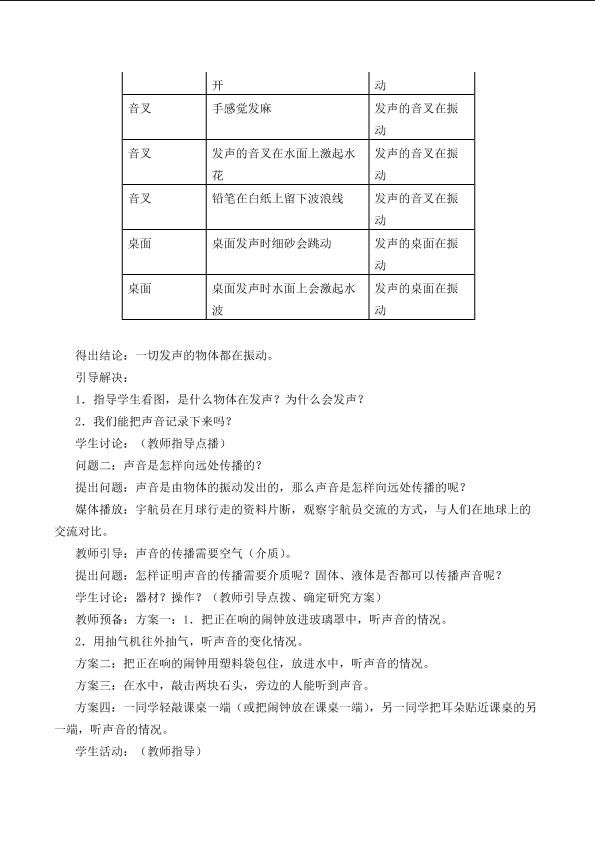 |  | 开 | 动 |
|---|---|---|
| 音叉 | 手感觉发麻 | 发声的音叉在振动 |
| 音叉 | 发声的音叉在水面上激起水花 | 发声的音叉在振动 |
| 音叉 | 铅笔在白纸上留下波浪线 | 发声的音叉在振动 |
| 桌面 | 桌面发声时细砂会跳动 | 发声的桌面在振动 |
| 桌面 | 桌面发声时水面上会激起水波 | 发声的桌面在振动 |

得出结论：一切发声的物体都在振动。

引导解决：

1．指导学生看图，是什么物体在发声？为什么会发声？

2．我们能把声音记录下来吗？

学生讨论：（教师指导点播）

问题二：声音是怎样向远处传播的？

提出问题：声音是由物体的振动发出的，那么声音是怎样向远处传播的呢？

媒体播放：宇航员在月球行走的资料片断，观察宇航员交流的方式，与人们在地球上的交流对比。

教师引导：声音的传播需要空气（介质）。

提出问题：怎样证明声音的传播需要介质呢？固体、液体是否都可以传播声音呢？

学生讨论：器材？操作？（教师引导点拨、确定研究方案）

教师预备：方案一：1．把正在响的闹钟放进玻璃罩中，听声音的情况。

2．用抽气机往外抽气，听声音的变化情况。

方案二：把正在响的闹钟用塑料袋包住，放进水中，听声音的情况。

方案三：在水中，敲击两块石头，旁边的人能听到声音。

方案四：一同学轻敲课桌一端（或把闹钟放在课桌一端），另一同学把耳朵贴近课桌的另一端，听声音的情况。

学生活动：（教师指导）